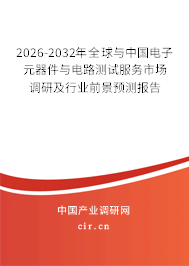 2026-2032年全球与中国电子元器件与电路测试服务市场调研及行业前景预测报告

中国产业调研网
cir.cn